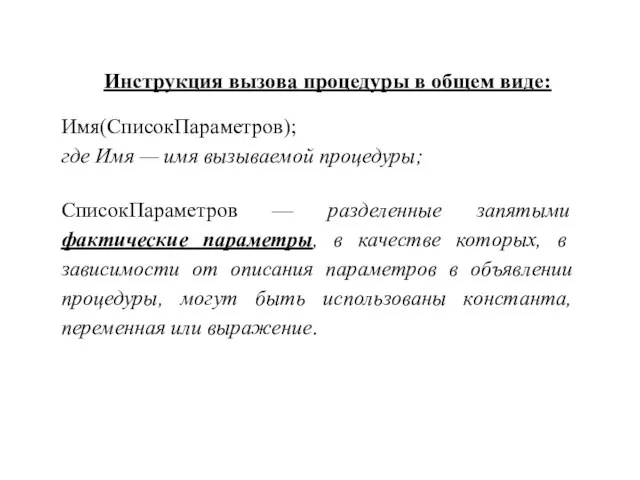 Инструкция вызова процедуры в общем виде:

Имя(СписокПараметров);
где Имя — имя вызываемой процедуры;

СписокПараметров — разделенные запятыми фактические параметры, в качестве которых, в зависимости от описания параметров в объявлении процедуры, могут быть использованы константа, переменная или выражение.